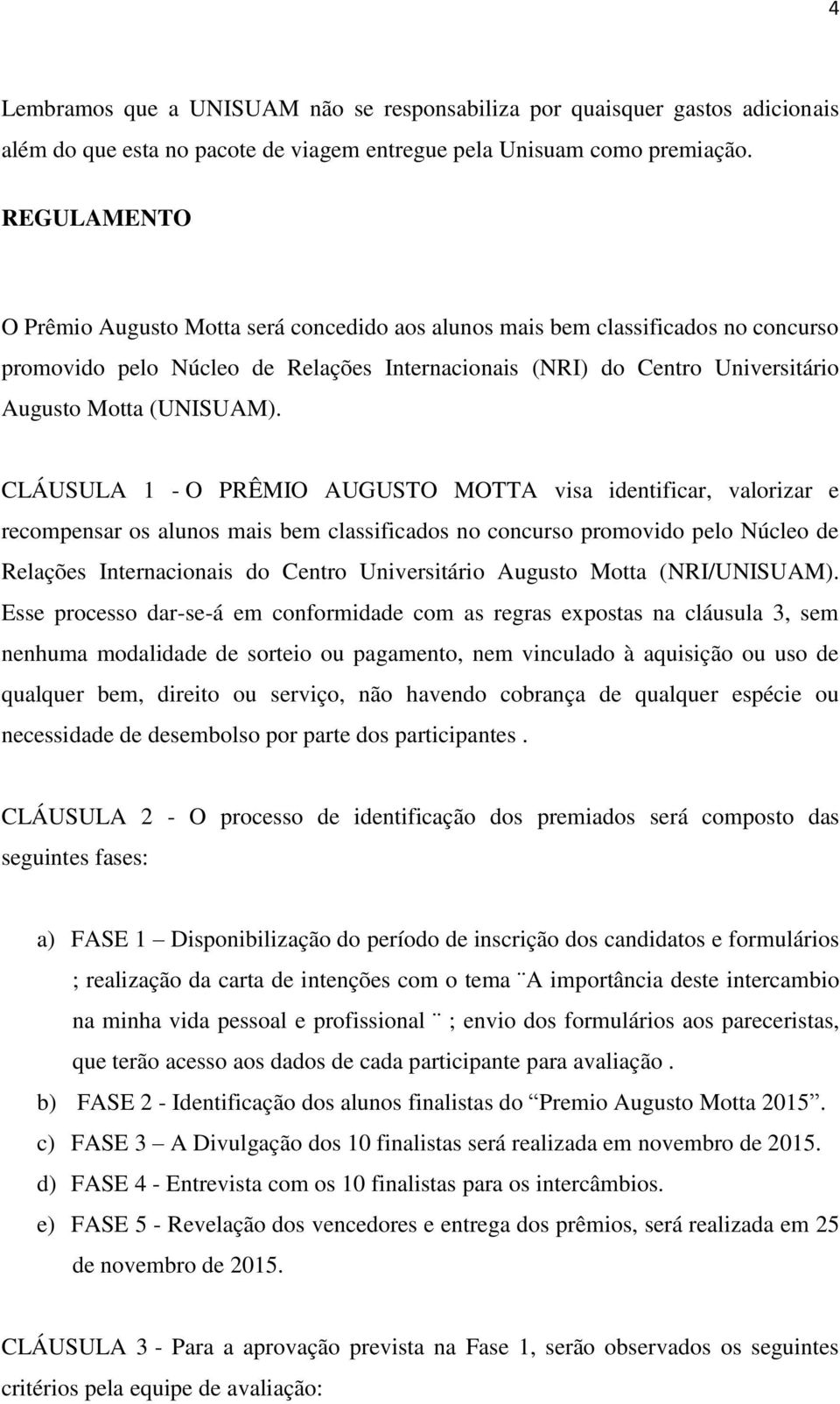 4

Lembramos que a UNISUAM não se responsabiliza por quaisquer gastos adicionais além do que esta no pacote de viagem entregue pela Unisuam como premiação.

REGULAMENTO

O Prêmio Augusto Motta será concedido aos alunos mais bem classificados no concurso promovido pelo Núcleo de Relações Internacionais (NRI) do Centro Universitário Augusto Motta (UNISUAM).

CLÁUSULA 1 - O PRÊMIO AUGUSTO MOTTA visa identificar, valorizar e recompensar os alunos mais bem classificados no concurso promovido pelo Núcleo de Relações Internacionais do Centro Universitário Augusto Motta (NRI/UNISUAM). Esse processo dar-se-á em conformidade com as regras expostas na cláusula 3, sem nenhuma modalidade de sorteio ou pagamento, nem vinculado à aquisição ou uso de qualquer bem, direito ou serviço, não havendo cobrança de qualquer espécie ou necessidade de desembolso por parte dos participantes .

CLÁUSULA 2 - O processo de identificação dos premiados será composto das seguintes fases:

a) FASE 1 – Disponibilização do período de inscrição dos candidatos e formulários ; realização da carta de intenções com o tema ¨A importância deste intercambio na minha vida pessoal e profissional ¨ ; envio dos formulários aos pareceristas, que terão acesso aos dados de cada participante para avaliação .
b) FASE 2 - Identificação dos alunos finalistas do “Premio Augusto Motta 2015”.
c) FASE 3 – A Divulgação dos 10 finalistas será realizada em novembro de 2015.
d) FASE 4 - Entrevista com os 10 finalistas para os intercâmbios.
e) FASE 5 - Revelação dos vencedores e entrega dos prêmios, será realizada em 25 de novembro de 2015.

CLÁUSULA 3 - Para a aprovação prevista na Fase 1, serão observados os seguintes critérios pela equipe de avaliação: